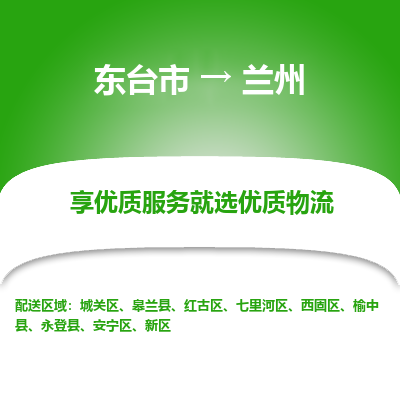 东台市 → 兰州

享优质服务就选优质物流

配送区域：城关区、皋兰县、红古区、七里河区、西固区、榆中县、永登县、安宁区、新区